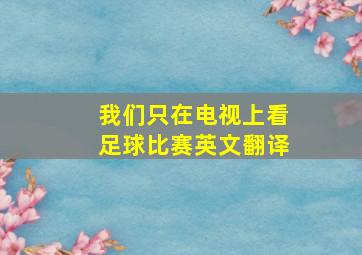 我们只在电视上看足球比赛英文翻译